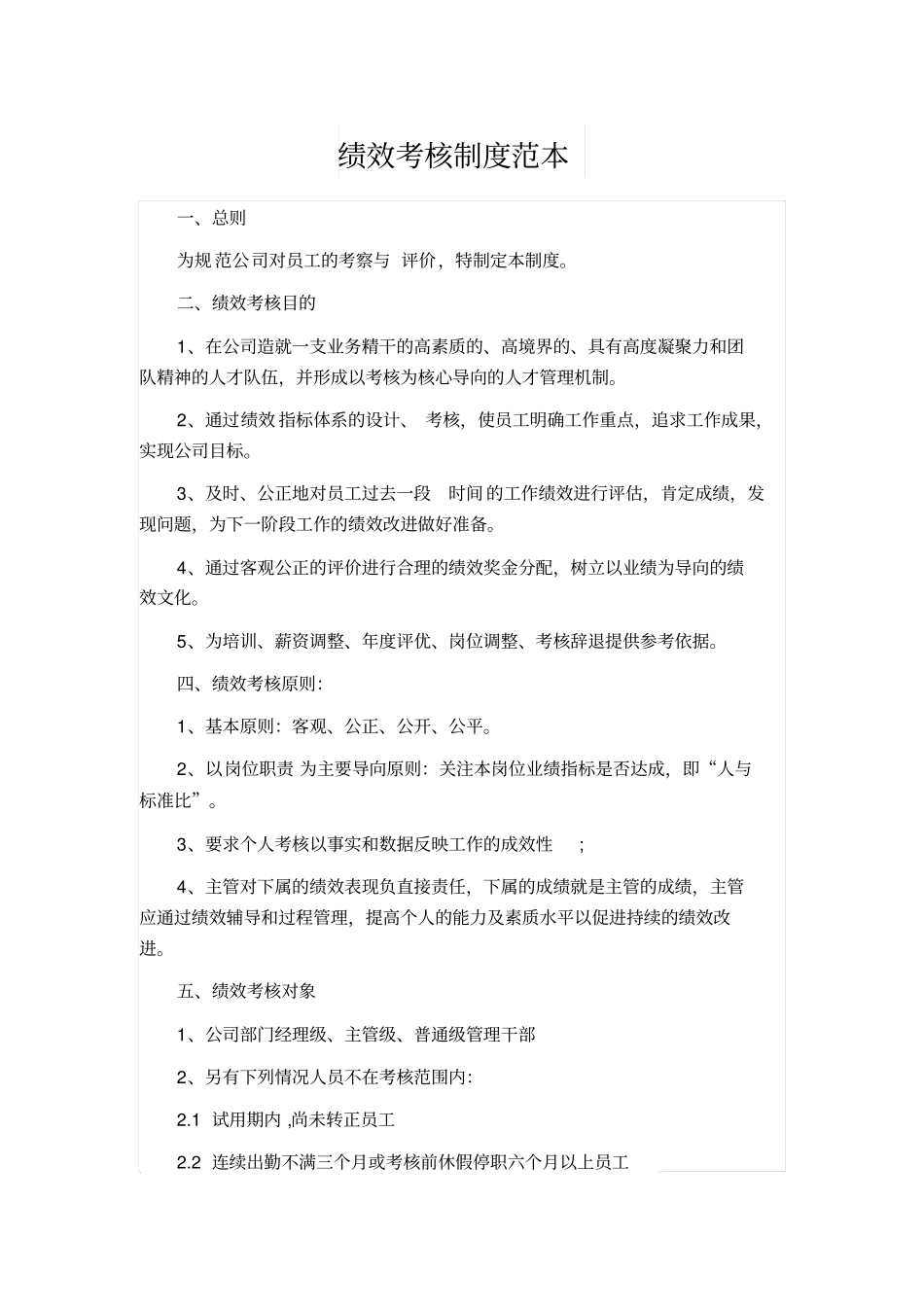 绩效考核制度范本

一、总则

为规范公司对员工的考察与 评价，特制定本制度。

二、绩效考核目的

1、在公司造就一支业务精干的高素质的、高境界的、具有高度凝聚力和团队精神的人才队伍，并形成以考核为核心导向的人才管理机制。

2、通过绩效指标体系的设计、 考核，使员工明确工作重点，追求工作成果，实现公司目标。

3、及时、公正地对员工过去一段 时间的工作绩效进行评估，肯定成绩，发现问题，为下一阶段工作的绩效改进做好准备。

4、通过客观公正的评价进行合理的绩效奖金分配，树立以业绩为导向的绩效文化。

5、为培训、薪资调整、年度评优、岗位调整、考核辞退提供参考依据。

四、绩效考核原则：

1、基本原则：客观、公正、公开、公平。

2、以岗位职责 为主要导向原则：关注本岗位业绩指标是否达成，即“人与标准比”。

3、要求个人考核以事实和数据反映工作的成效性 ；

4、主管对下属的绩效表现负直接责任，下属的成绩就是主管的成绩，主管应通过绩效辅导和过程管理，提高个人的能力及素质水平以促进持续的绩效改进。

五、绩效考核对象

1、公司部门经理级、主管级、普通级管理干部

2、另有下列情况人员不在考核范围内：

2.1 试用期内 ,尚未转正员工

2.2 连续出勤不满三个月或考核前休假停职六个月以上员工